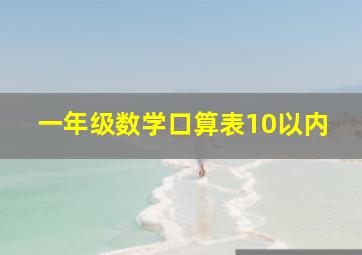 一年级数学口算表10以内